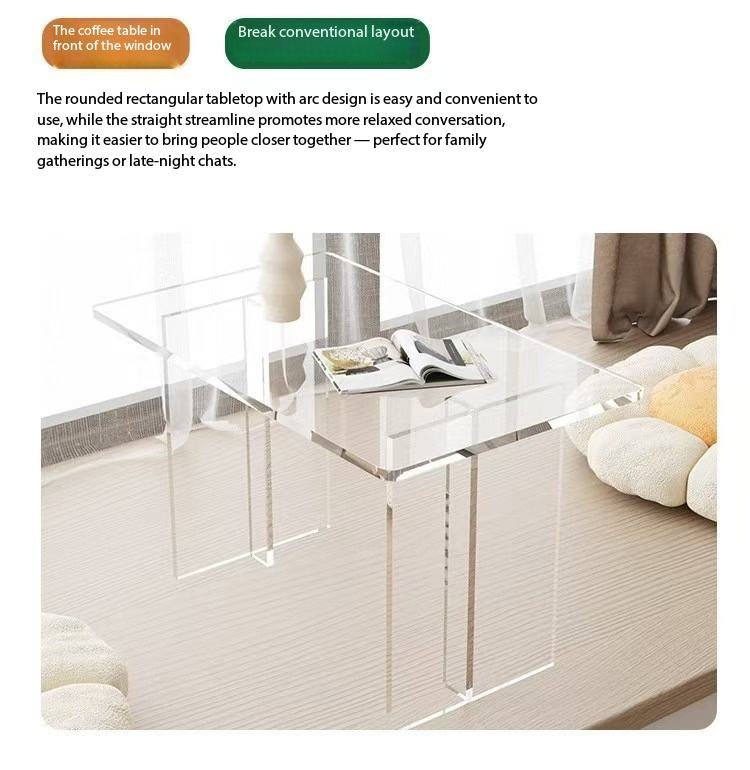 The coffee table in front of the window

Break conventional layout

The rounded rectangular tabletop with arc design is easy and convenient to use, while the straight streamline promotes more relaxed conversation, making it easier to bring people closer together — perfect for family gatherings or late-night chats.